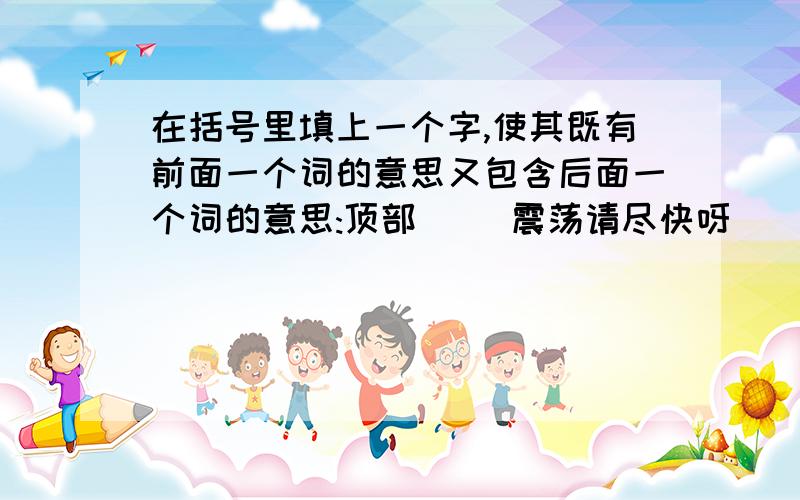 在括号里填上一个字,使其既有前面一个词的意思又包含后面一个词的意思:顶部(　)震荡请尽快呀